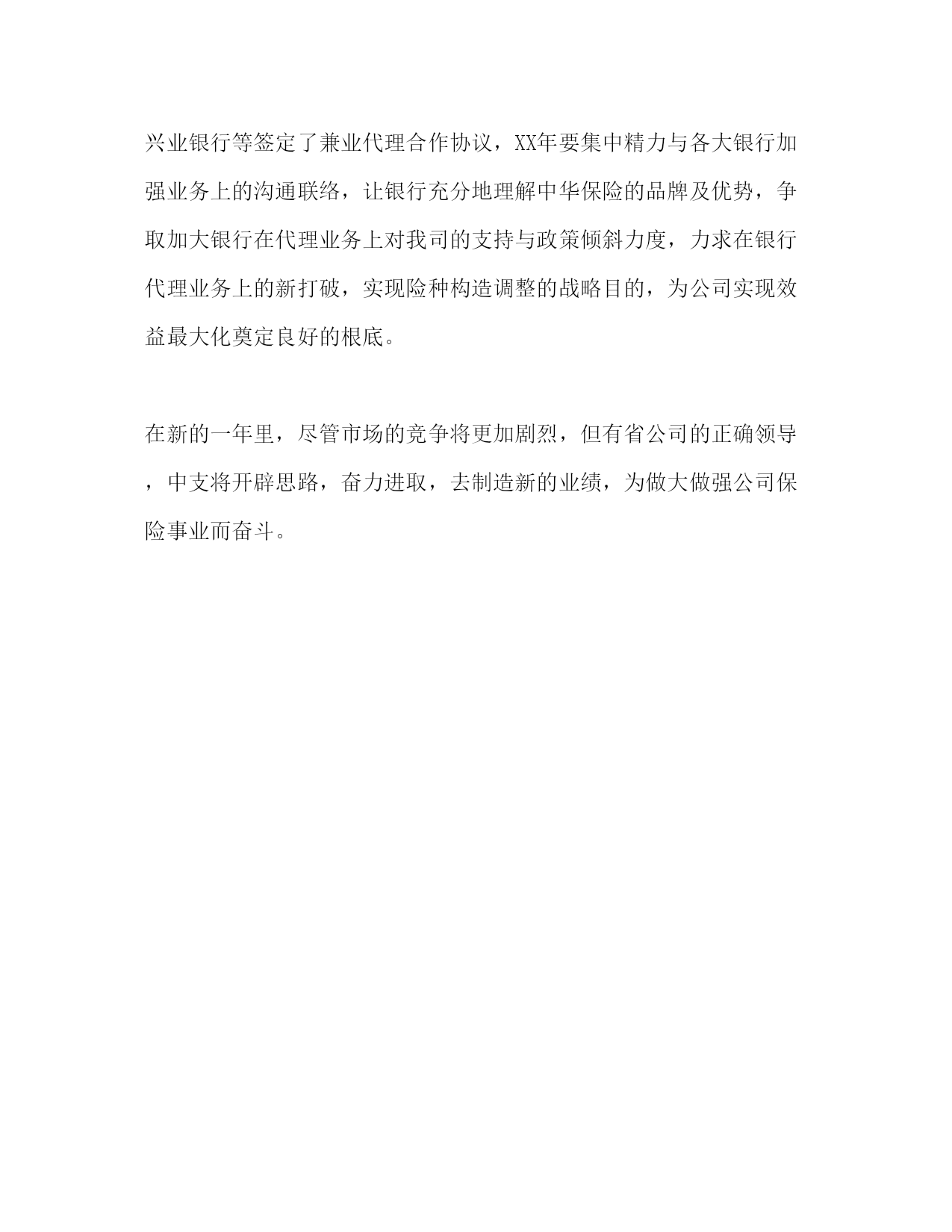 兴业银行等签定了兼业代理合作协议，XX年要集中精力与各大银行加强业务上的沟通联络，让银行充分地理解中华保险的品牌及优势，争取加大银行在代理业务上对我司的支持与政策倾斜力度，力求在银行代理业务上的新打破，实现险种构造调整的战略目的，为公司实现效益最大化奠定良好的根底。

在新的一年里，尽管市场的竞争将更加剧烈，但有省公司的正确领导，中支将开辟思路，奋力进取，去制造新的业绩，为做大做强公司保险事业而奋斗。